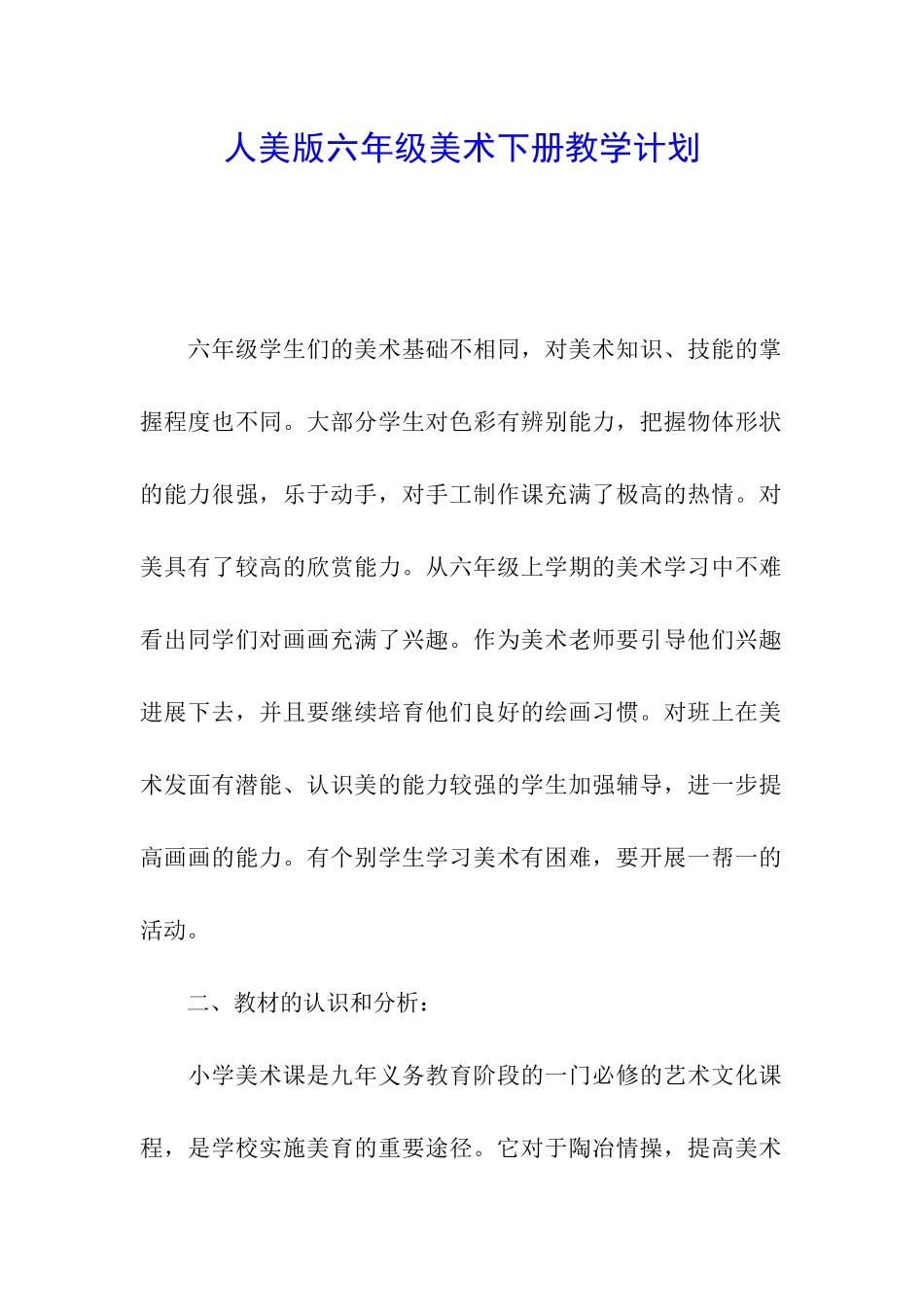 人美版六年级美术下册教学计划

六年级学生们的美术基础不相同，对美术知识、技能的掌握程度也不同。大部分学生对色彩有辨别能力，把握物体形状的能力很强，乐于动手，对手工制作课充满了极高的热情。对美具有了较高的欣赏能力。从六年级上学期的美术学习中不难看出同学们对画画充满了兴趣。作为美术老师要引导他们兴趣进展下去，并且要继续培育他们良好的绘画习惯。对班上在美术发面有潜能、认识美的能力较强的学生加强辅导，进一步提高画画的能力。有个别学生学习美术有困难，要开展一帮一的活动。

二、教材的认识和分析：

小学美术课是九年义务教育阶段的一门必修的艺术文化课程，是学校实施美育的重要途径。它对于陶冶情操，提高美术